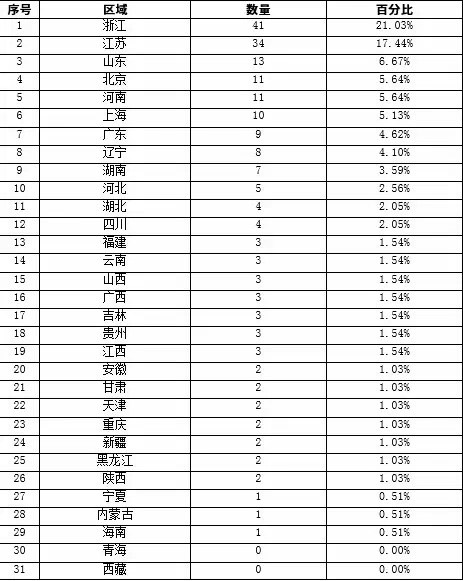 | 序号 | 区域 | 数量 | 百分比 |
|---|---|---|---|
| 1 | 浙江 | 41 | 21.03% |
| 2 | 江苏 | 34 | 17.44% |
| 3 | 山东 | 13 | 6.67% |
| 4 | 北京 | 11 | 5.64% |
| 5 | 河南 | 11 | 5.64% |
| 6 | 上海 | 10 | 5.13% |
| 7 | 广东 | 9 | 4.62% |
| 8 | 辽宁 | 8 | 4.10% |
| 9 | 湖南 | 7 | 3.59% |
| 10 | 河北 | 5 | 2.56% |
| 11 | 湖北 | 4 | 2.05% |
| 12 | 四川 | 4 | 2.05% |
| 13 | 福建 | 3 | 1.54% |
| 14 | 云南 | 3 | 1.54% |
| 15 | 山西 | 3 | 1.54% |
| 16 | 广西 | 3 | 1.54% |
| 17 | 吉林 | 3 | 1.54% |
| 18 | 贵州 | 3 | 1.54% |
| 19 | 江西 | 3 | 1.54% |
| 20 | 安徽 | 2 | 1.03% |
| 21 | 甘肃 | 2 | 1.03% |
| 22 | 天津 | 2 | 1.03% |
| 23 | 重庆 | 2 | 1.03% |
| 24 | 新疆 | 2 | 1.03% |
| 25 | 黑龙江 | 2 | 1.03% |
| 26 | 陕西 | 2 | 1.03% |
| 27 | 宁夏 | 1 | 0.51% |
| 28 | 内蒙古 | 1 | 0.51% |
| 29 | 海南 | 1 | 0.51% |
| 30 | 青海 | 0 | 0.00% |
| 31 | 西藏 | 0 | 0.00% |